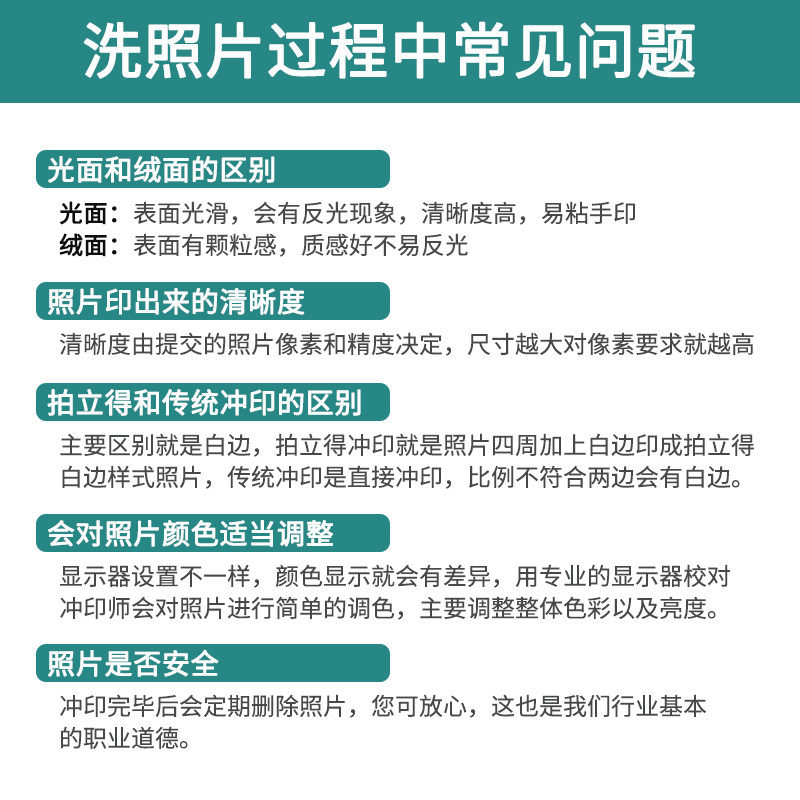 洗照片过程中常见问题

光面和绒面的区别

光面：表面光滑，会有反光现象，清晰度高，易粘手印
绒面：表面有颗粒感，质感好不易反光

照片印出来的清晰度

清晰度由提交的照片像素和精度决定，尺寸越大对像素要求就越高

拍立得和传统冲印的区别

主要区别就是白边，拍立得冲印就是照片四周加上白边印成拍立得白边样式照片，传统冲印是直接冲印，比例不符合两边会有白边。

会对照片颜色适当调整

显示器设置不一样，颜色显示就会有差异，用专业的显示器校对冲印师会对照片进行简单的调色，主要调整整体色彩以及亮度。

照片是否安全

冲印完毕后会定期删除照片，您可放心，这也是我们行业基本的职业道德。